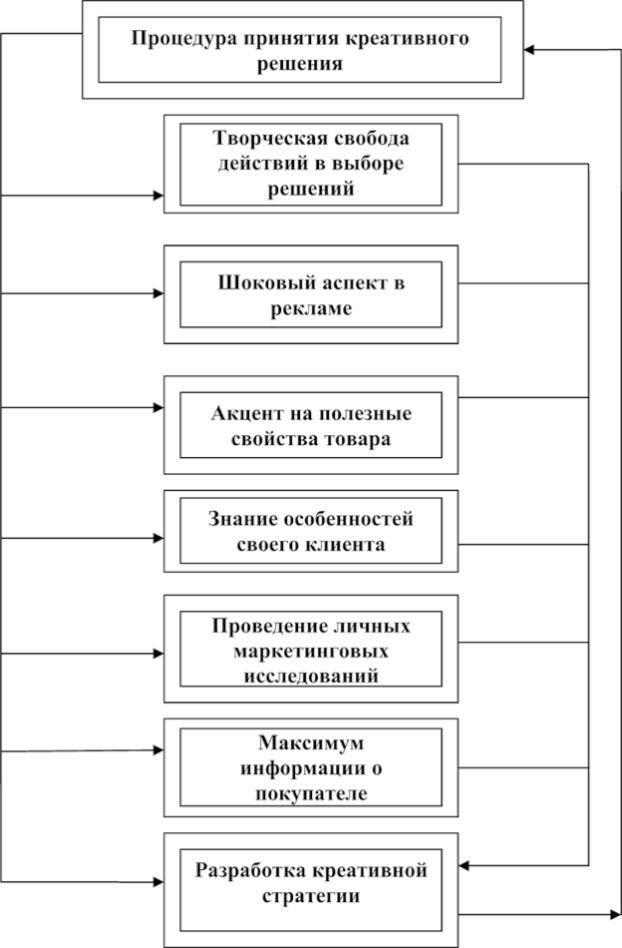 Процедура принятия креативного решения

Творческая свобода действий в выборе решений

Шоковый аспект в рекламе

Акцент на полезные свойства товара

Знание особенностей своего клиента

Проведение личных маркетинговых исследований

Максимум информации о покупателе

Разработка креативной стратегии